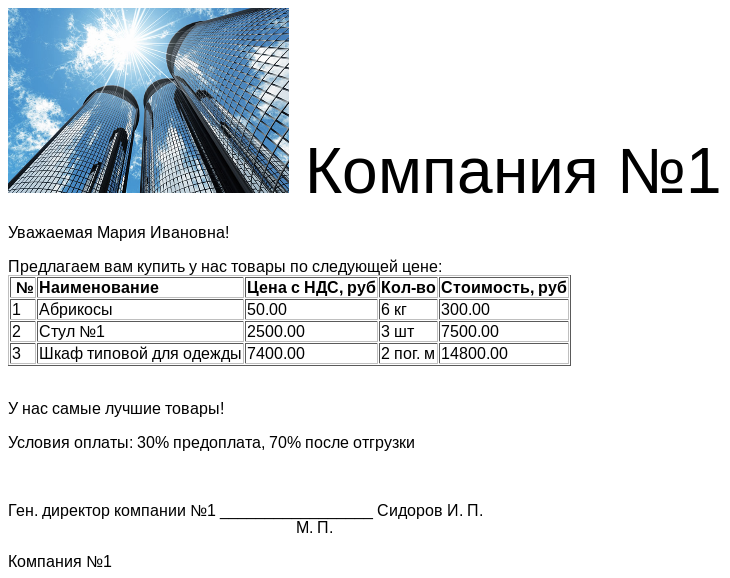 Компания №1

Уважаемая Мария Ивановна!

Предлагаем вам купить у нас товары по следующей цене:

| № | Наименование | Цена с НДС, руб | Кол-во | Стоимость, руб |
|---|---|---|---|---|
| 1 | Абрикосы | 50.00 | 6 кг | 300.00 |
| 2 | Стул №1 | 2500.00 | 3 шт | 7500.00 |
| 3 | Шкаф типовой для одежды | 7400.00 | 2 пог. м | 14800.00 |

У нас самые лучшие товары!

Условия оплаты: 30% предоплата, 70% после отгрузки

Ген. директор компании №1 _________________ Сидоров И. П.
М. П.

Компания №1